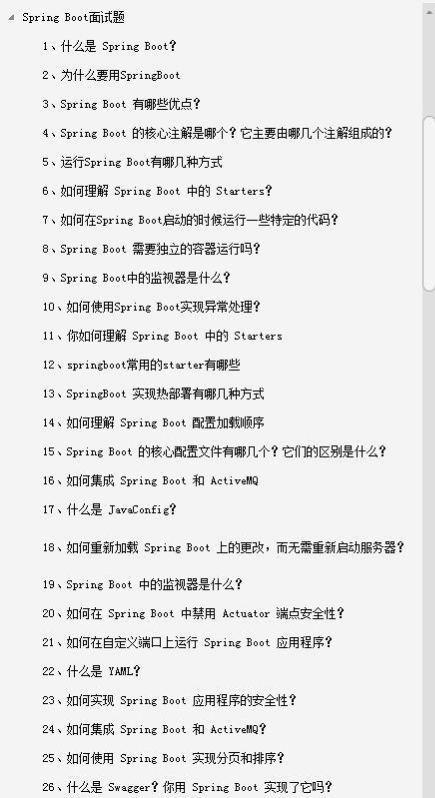 Spring Boot面试题

1、什么是 Spring Boot?

2、为什么要用SpringBoot

3、Spring Boot 有哪些优点?

4、Spring Boot 的核心注解是哪个?它主要由哪几个注解组成的?

5、运行Spring Boot有哪几种方式

6、如何理解 Spring Boot 中的 Starters?

7、如何在Spring Boot启动的时候运行一些特定的代码?

8、Spring Boot 需要独立的容器运行吗?

9、Spring Boot中的监视器是什么?

10、如何使用Spring Boot实现异常处理?

11、你如何理解 Spring Boot 中的 Starters

12、springboot常用的starter有哪些

13、SpringBoot 实现热部署有哪几种方式

14、如何理解 Spring Boot 配置加载顺序

15、Spring Boot 的核心配置文件有哪几个?它们的区别是什么?

16、如何集成 Spring Boot 和 ActiveMQ

17、什么是 JavaConfig?

18、如何重新加载 Spring Boot 上的更改,而无需重新启动服务器?

19、Spring Boot 中的监视器是什么?

20、如何在 Spring Boot 中禁用 Actuator 端点安全性?

21、如何在自定义端口上运行 Spring Boot 应用程序?

22、什么是 YAML?

23、如何实现 Spring Boot 应用程序的安全性?

24、如何集成 Spring Boot 和 ActiveMQ?

25、如何使用 Spring Boot 实现分页和排序?

26、什么是 Swagger?你用 Spring Boot 实现了它吗?